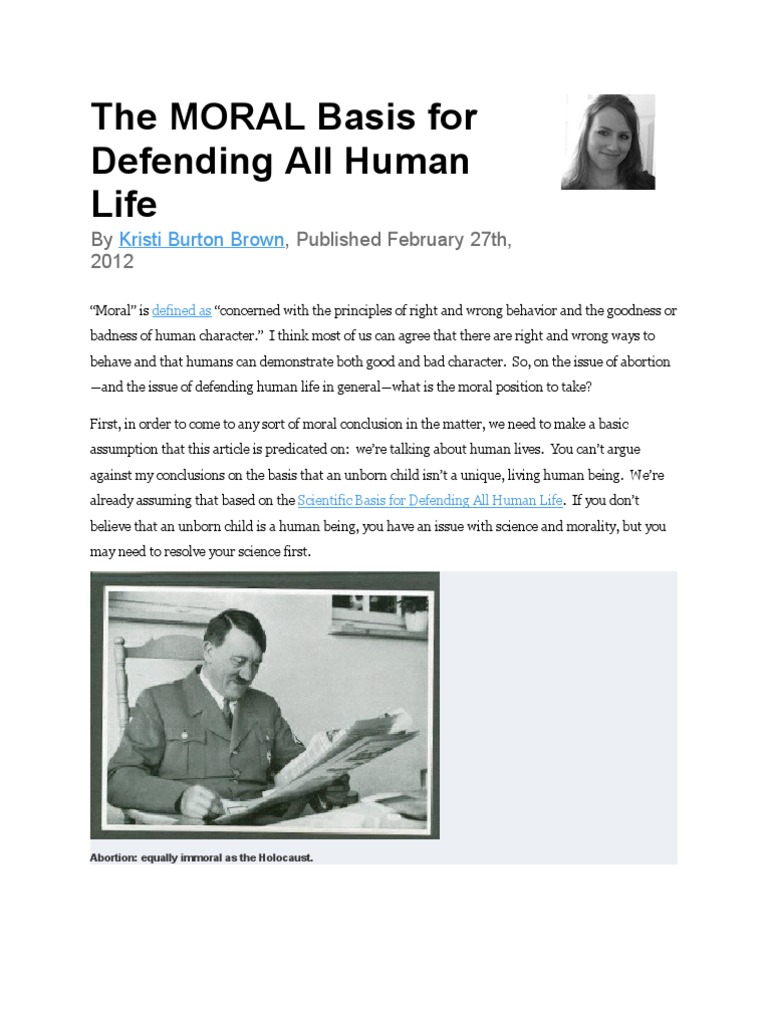 The MORAL Basis for Defending All Human Life

By Kristi Burton Brown, Published February 27th, 2012

"Moral" is defined as "concerned with the principles of right and wrong behavior and the goodness or badness of human character." I think most of us can agree that there are right and wrong ways to behave and that humans can demonstrate both good and bad character. So, on the issue of abortion—and the issue of defending human life in general—what is the moral position to take?

First, in order to come to any sort of moral conclusion in the matter, we need to make a basic assumption that this article is predicated on: we're talking about human lives. You can't argue against my conclusions on the basis that an unborn child isn't a unique, living human being. We're already assuming that based on the Scientific Basis for Defending All Human Life. If you don't believe that an unborn child is a human being, you have an issue with science and morality, but you may need to resolve your science first.

Abortion: equally immoral as the Holocaust.